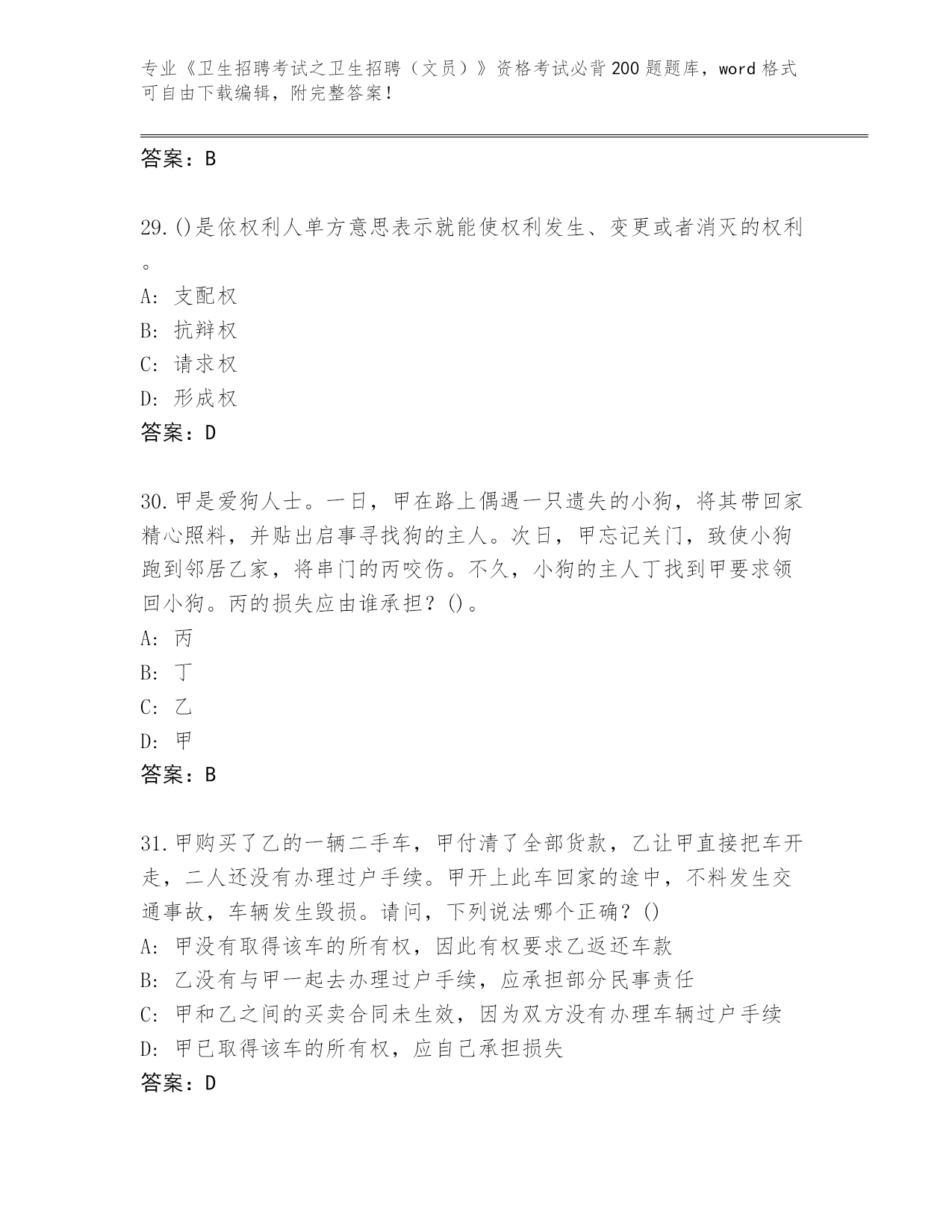 专业《卫生招聘考试之卫生招聘（文员）》资格考试必背200题题库，word格式可自由下载编辑，附完整答案！

答案：B

29.()是依权利人单方意思表示就能使权利发生、变更或者消灭的权利。

A: 支配权
B: 抗辩权
C: 请求权
D: 形成权
答案：D

30.甲是爱狗人士。一日，甲在路上偶遇一只遗失的小狗，将其带回家精心照料，并贴出启事寻找狗的主人。次日，甲忘记关门，致使小狗跑到邻居乙家，将串门的丙咬伤。不久，小狗的主人丁找到甲要求领回小狗。丙的损失应由谁承担？()。
A: 丙
B: 丁
C: 乙
D: 甲
答案：B

31.甲购买了乙的一辆二手车，甲付清了全部货款，乙让甲直接把车开走，二人还没有办理过户手续。甲开上此车回家的途中，不料发生交通事故，车辆发生毁损。请问，下列说法哪个正确？()
A: 甲没有取得该车的所有权，因此有权要求乙返还车款
B: 乙没有与甲一起去办理过户手续，应承担部分民事责任
C: 甲和乙之间的买卖合同未生效，因为双方没有办理车辆过户手续
D: 甲已取得该车的所有权，应自己承担损失
答案：D